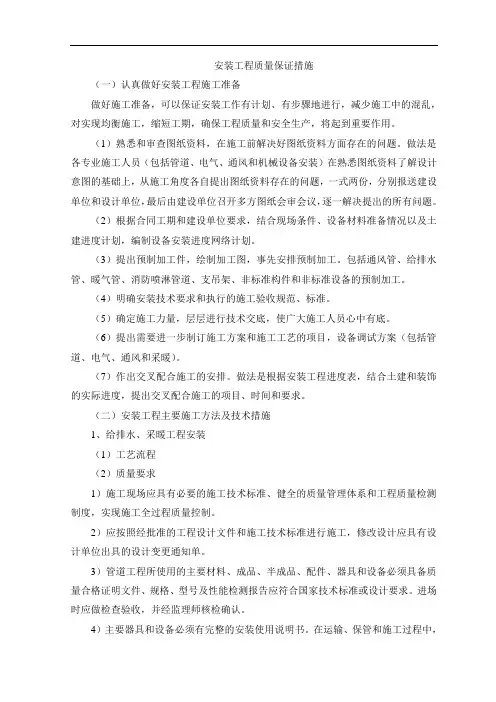 安装工程质量保证措施

（一）认真做好安装工程施工准备

做好施工准备，可以保证安装工作有计划、有步骤地进行，减少施工中的混乱，对实现均衡施工，缩短工期，确保工程质量和安全生产，将起到重要作用。

（1）熟悉和审查图纸资料，在施工前解决好图纸资料方面存在的问题。做法是各专业施工人员（包括管道、电气、通风和机械设备安装）在熟悉图纸资料了解设计意图的基础上，从施工角度各自提出图纸资料存在的问题，一式两份，分别报送建设单位和设计单位，最后由建设单位召开多方图纸会审会议，逐一解决提出的所有问题。

（2）根据合同工期和建设单位要求，结合现场条件、设备材料准备情况以及土建进度计划，编制设备安装进度网络计划。

（3）提出预制加工件，绘制加工图，事先安排预制加工。包括通风管、给排水管、暖气管、消防喷淋管道、支吊架、非标准构件和非标准设备的预制加工。

（4）明确安装技术要求和执行的施工验收规范、标准。

（5）确定施工力量，层层进行技术交底，使广大施工人员心中有底。

（6）提出需要进一步制订施工方案和施工工艺的项目，设备调试方案（包括管道、电气、通风和采暖）。

（7）作出交叉配合施工的安排。做法是根据安装工程进度表，结合土建和装饰的实际进度，提出交叉配合施工的项目、时间和要求。

（二）安装工程主要施工方法及技术措施

1、给排水、采暖工程安装

（1）工艺流程

（2）质量要求

1）施工现场应具有必要的施工技术标准、健全的质量管理体系和工程质量检测制度，实现施工全过程质量控制。

2）应按照经批准的工程设计文件和施工技术标准进行施工，修改设计应具有设计单位出具的设计变更通知单。

3）管道工程所使用的主要材料、成品、半成品、配件、器具和设备必须具备质量合格证明文件、规格、型号及性能检测报告应符合国家技术标准或设计要求。进场时应做检查验收，并经监理师核检确认。

4）主要器具和设备必须有完整的安装使用说明书。在运输、保管和施工过程中，